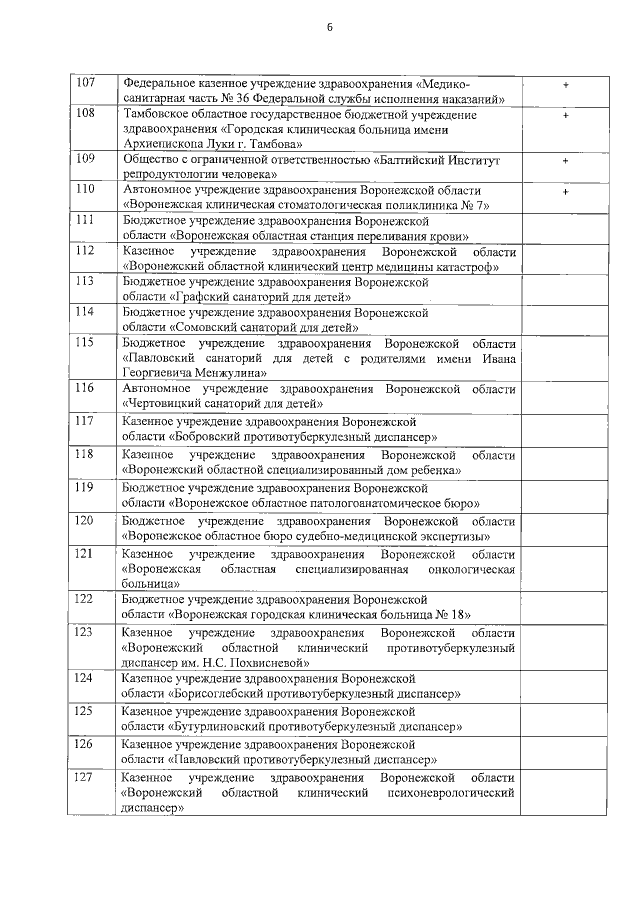 6

| | | |
|---|---|---|
| 107 | Федеральное казенное учреждение здравоохранения «Медико-санитарная часть № 36 Федеральной службы исполнения наказаний» | + |
| 108 | Тамбовское областное государственное бюджетной учреждение здравоохранения «Городская клиническая больница имени Архиепископа Луки г. Тамбова» | + |
| 109 | Общество с ограниченной ответственностью «Балтийский Институт репродуктологии человека» | + |
| 110 | Автономное учреждение здравоохранения Воронежской области «Воронежская клиническая стоматологическая поликлиника № 7» | + |
| 111 | Бюджетное учреждение здравоохранения Воронежской области «Воронежская областная станция переливания крови» | |
| 112 | Казенное учреждение здравоохранения Воронежской области «Воронежский областной клинический центр медицины катастроф» | |
| 113 | Бюджетное учреждение здравоохранения Воронежской области «Графский санаторий для детей» | |
| 114 | Бюджетное учреждение здравоохранения Воронежской области «Сомовский санаторий для детей» | |
| 115 | Бюджетное учреждение здравоохранения Воронежской области «Павловский санаторий для детей с родителями имени Ивана Георгиевича Менжулина» | |
| 116 | Автономное учреждение здравоохранения Воронежской области «Чертовицкий санаторий для детей» | |
| 117 | Казенное учреждение здравоохранения Воронежской области «Бобровский противотуберкулезный диспансер» | |
| 118 | Казенное учреждение здравоохранения Воронежской области «Воронежский областной специализированный дом ребенка» | |
| 119 | Бюджетное учреждение здравоохранения Воронежской области «Воронежское областное патологоанатомическое бюро» | |
| 120 | Бюджетное учреждение здравоохранения Воронежской области «Воронежское областное бюро судебно-медицинской экспертизы» | |
| 121 | Казенное учреждение здравоохранения Воронежской области «Воронежская областная специализированная онкологическая больница» | |
| 122 | Бюджетное учреждение здравоохранения Воронежской области «Воронежская городская клиническая больница № 18» | |
| 123 | Казенное учреждение здравоохранения Воронежской области «Воронежский областной клинический противотуберкулезный диспансер им. Н.С. Похвисневой» | |
| 124 | Казенное учреждение здравоохранения Воронежской области «Борисоглебский противотуберкулезный диспансер» | |
| 125 | Казенное учреждение здравоохранения Воронежской области «Бутурлиновский противотуберкулезный диспансер» | |
| 126 | Казенное учреждение здравоохранения Воронежской области «Павловский противотуберкулезный диспансер» | |
| 127 | Казенное учреждение здравоохранения Воронежской области «Воронежский областной клинический психоневрологический диспансер» | |